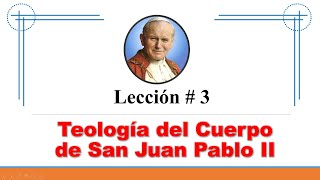 Lección # 3

Teología del Cuerpo de San Juan Pablo II